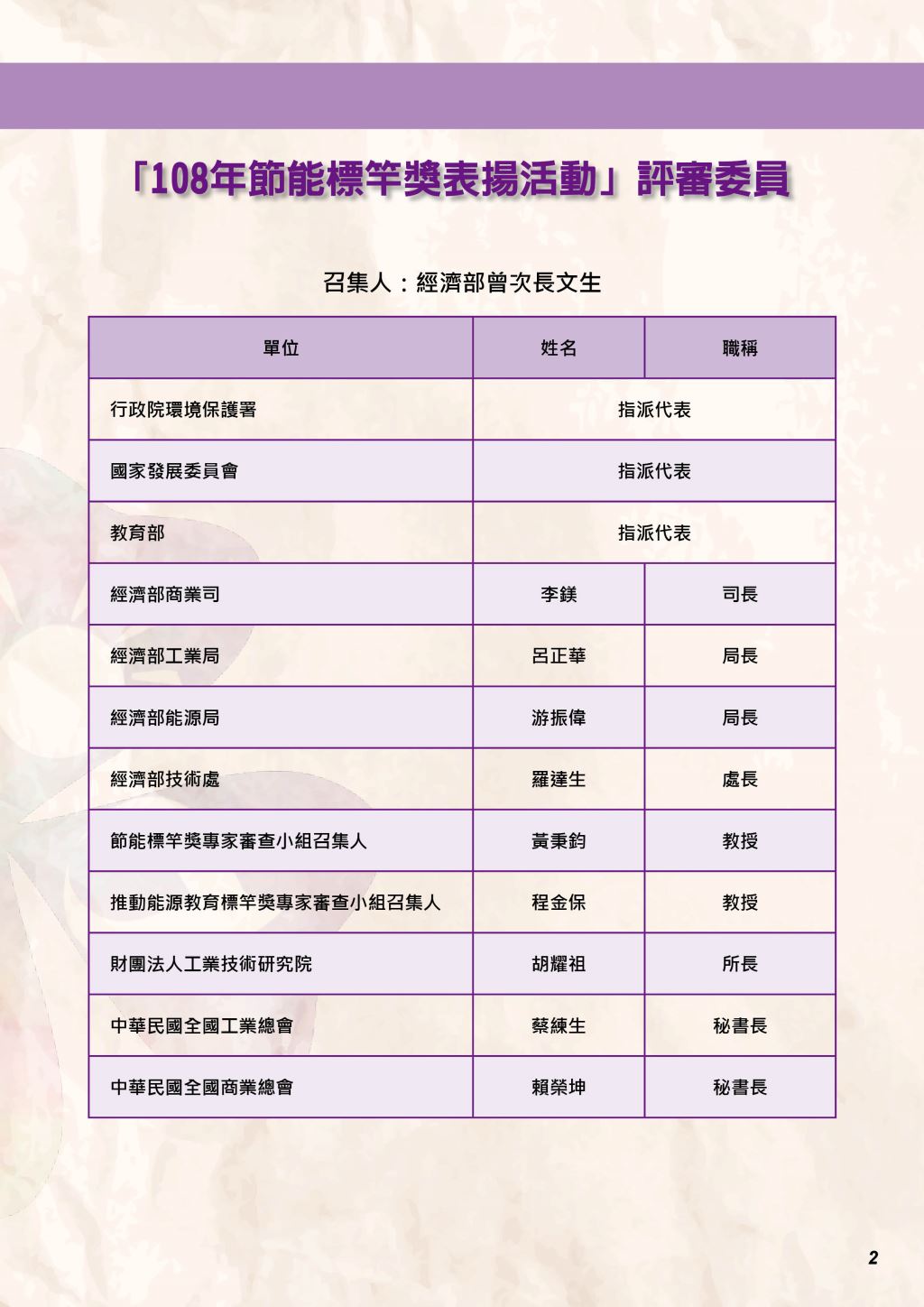 「108年節能標竿獎表揚活動」評審委員

召集人：經濟部曾次長文生

| 單位 | 姓名 | 職稱 |
|---|---|---|
| 行政院環境保護署 | 指派代表 | |
| 國家發展委員會 | 指派代表 | |
| 教育部 | 指派代表 | |
| 經濟部商業司 | 李鎂 | 司長 |
| 經濟部工業局 | 呂正華 | 局長 |
| 經濟部能源局 | 游振偉 | 局長 |
| 經濟部技術處 | 羅達生 | 處長 |
| 節能標竿獎專家審查小組召集人 | 黃秉鈞 | 教授 |
| 推動能源教育標竿獎專家審查小組召集人 | 程金保 | 教授 |
| 財團法人工業技術研究院 | 胡耀祖 | 所長 |
| 中華民國全國工業總會 | 蔡練生 | 秘書長 |
| 中華民國全國商業總會 | 賴榮坤 | 秘書長 |

2